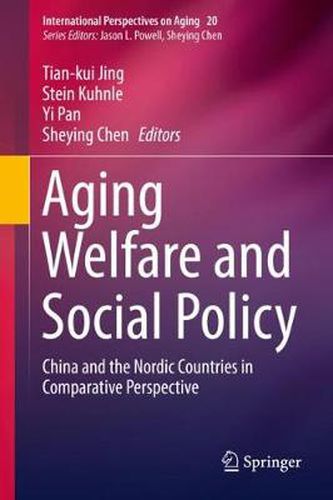 International Perspectives on Aging 20
Series Editors: Jason L. Powell, Sheying Chen

Tian-kui Jing
Stein Kuhnle
Yi Pan
Sheying Chen Editors

Aging Welfare and Social Policy

China and the Nordic Countries in Comparative Perspective

Springer